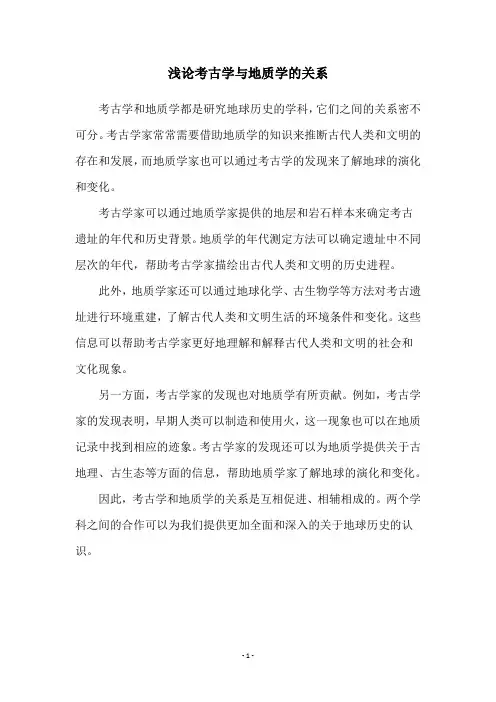 浅论考古学与地质学的关系

考古学和地质学都是研究地球历史的学科，它们之间的关系密不可分。考古学家常常需要借助地质学的知识来推断古代人类和文明的存在和发展，而地质学家也可以通过考古学的发现来了解地球的演化和变化。

考古学家可以通过地质学家提供的地层和岩石样本来确定考古遗址的年代和历史背景。地质学的年代测定方法可以确定遗址中不同层次的年代，帮助考古学家描绘出古代人类和文明的历史进程。

此外，地质学家还可以通过地球化学、古生物学等方法对考古遗址进行环境重建，了解古代人类和文明生活的环境条件和变化。这些信息可以帮助考古学家更好地理解和解释古代人类和文明的社会和文化现象。

另一方面，考古学家的发现也对地质学有所贡献。例如，考古学家的发现表明，早期人类可以制造和使用火，这一现象也可以在地质记录中找到相应的迹象。考古学家的发现还可以为地质学提供关于古地理、古生态等方面的信息，帮助地质学家了解地球的演化和变化。

因此，考古学和地质学的关系是互相促进、相辅相成的。两个学科之间的合作可以为我们提供更加全面和深入的关于地球历史的认识。

- 1 -